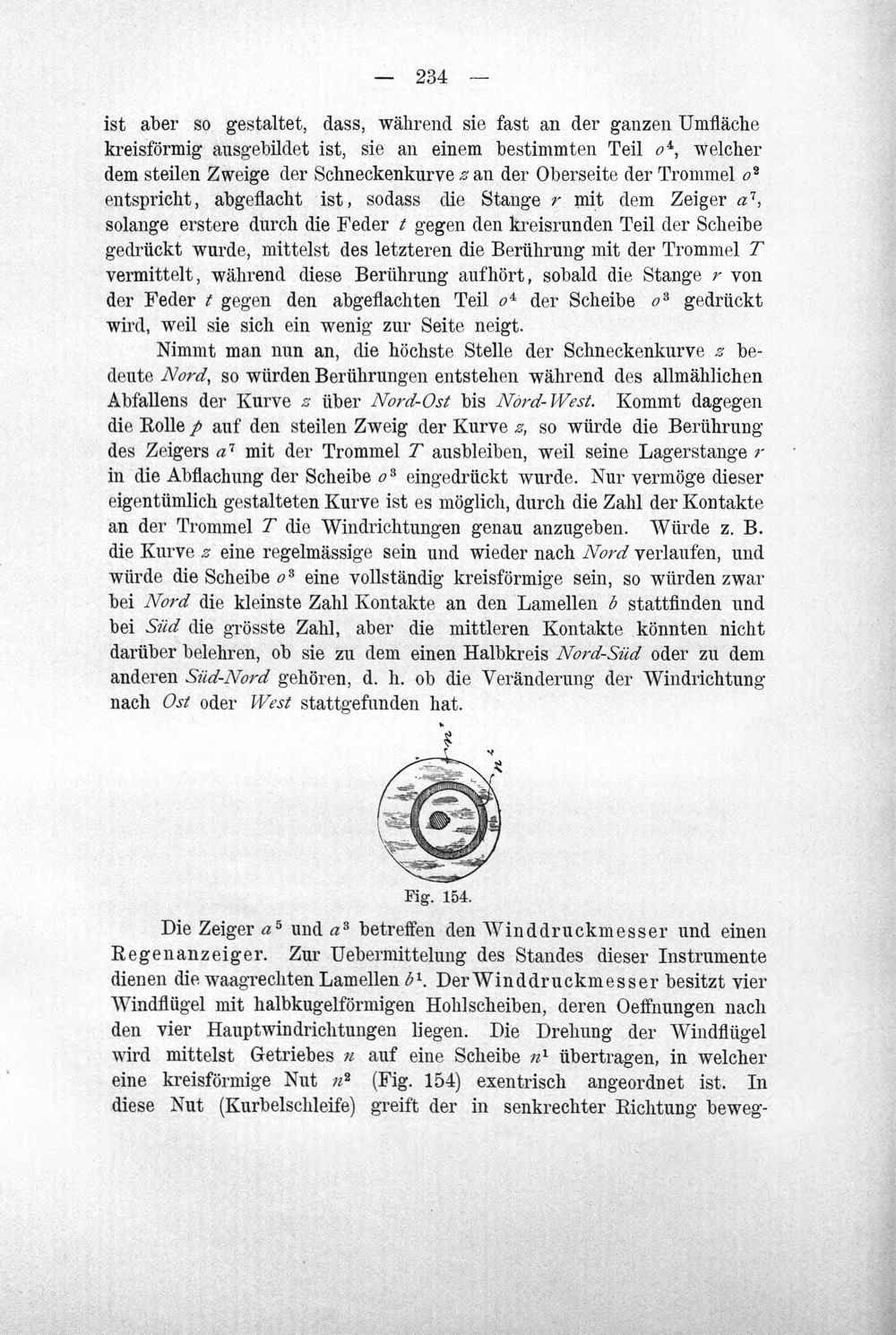 — 234 —

ist aber so gestaltet, dass, während sie fast an der ganzen Umfläche kreisförmig ausgebildet ist, sie an einem bestimmten Teil $o^4$, welcher dem steilen Zweige der Schneckenkurve z an der Oberseite der Trommel $o^2$ entspricht, abgeflacht ist, sodass die Stange r mit dem Zeiger $a^7$, solange erstere durch die Feder t gegen den kreisrunden Teil der Scheibe gedrückt wurde, mittelst des letzteren die Berührung mit der Trommel T vermittelt, während diese Berührung aufhört, sobald die Stange r von der Feder t gegen den abgeflachten Teil $o^4$ der Scheibe $o^3$ gedrückt wird, weil sie sich ein wenig zur Seite neigt.

Nimmt man nun an, die höchste Stelle der Schneckenkurve z bedeute Nord, so würden Berührungen entstehen während des allmählichen Abfallens der Kurve z über Nord-Ost bis Nord-West. Kommt dagegen die Rolle p auf den steilen Zweig der Kurve z, so würde die Berührung des Zeigers $a^7$ mit der Trommel T ausbleiben, weil seine Lagerstange r in die Abflachung der Scheibe $o^3$ eingedrückt wurde. Nur vermöge dieser eigentümlich gestalteten Kurve ist es möglich, durch die Zahl der Kontakte an der Trommel T die Windrichtungen genau anzugeben. Würde z. B. die Kurve z eine regelmässige sein und wieder nach Nord verlaufen, und würde die Scheibe $o^3$ eine vollständig kreisförmige sein, so würden zwar bei Nord die kleinste Zahl Kontakte an den Lamellen b stattfinden und bei Süd die grösste Zahl, aber die mittleren Kontakte könnten nicht darüber belehren, ob sie zu dem einen Halbkreis Nord-Süd oder zu dem anderen Süd-Nord gehören, d. h. ob die Veränderung der Windrichtung nach Ost oder West stattgefunden hat.

$n^1$
$n^2$

Fig. 154.

Die Zeiger $a^5$ und $a^3$ betreffen den Winddruckmesser und einen Regenanzeiger. Zur Uebermittelung des Standes dieser Instrumente dienen die waagrechten Lamellen $b^1$. Der Winddruckmesser besitzt vier Windflügel mit halbkugelförmigen Hohlscheiben, deren Oeffnungen nach den vier Hauptwindrichtungen liegen. Die Drehung der Windflügel wird mittelst Getriebes n auf eine Scheibe $n^1$ übertragen, in welcher eine kreisförmige Nut $n^2$ (Fig. 154) exentrisch angeordnet ist. In diese Nut (Kurbelschleife) greift der in senkrechter Richtung beweg-